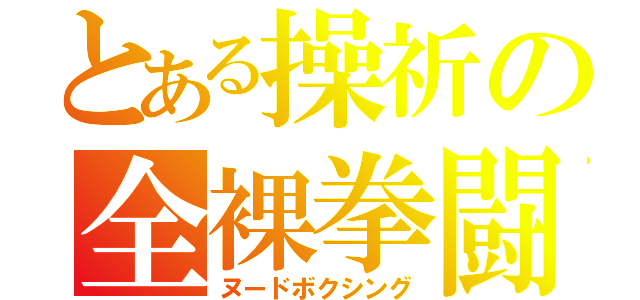 とある操祈の
全裸拳闘
ヌードボクシング